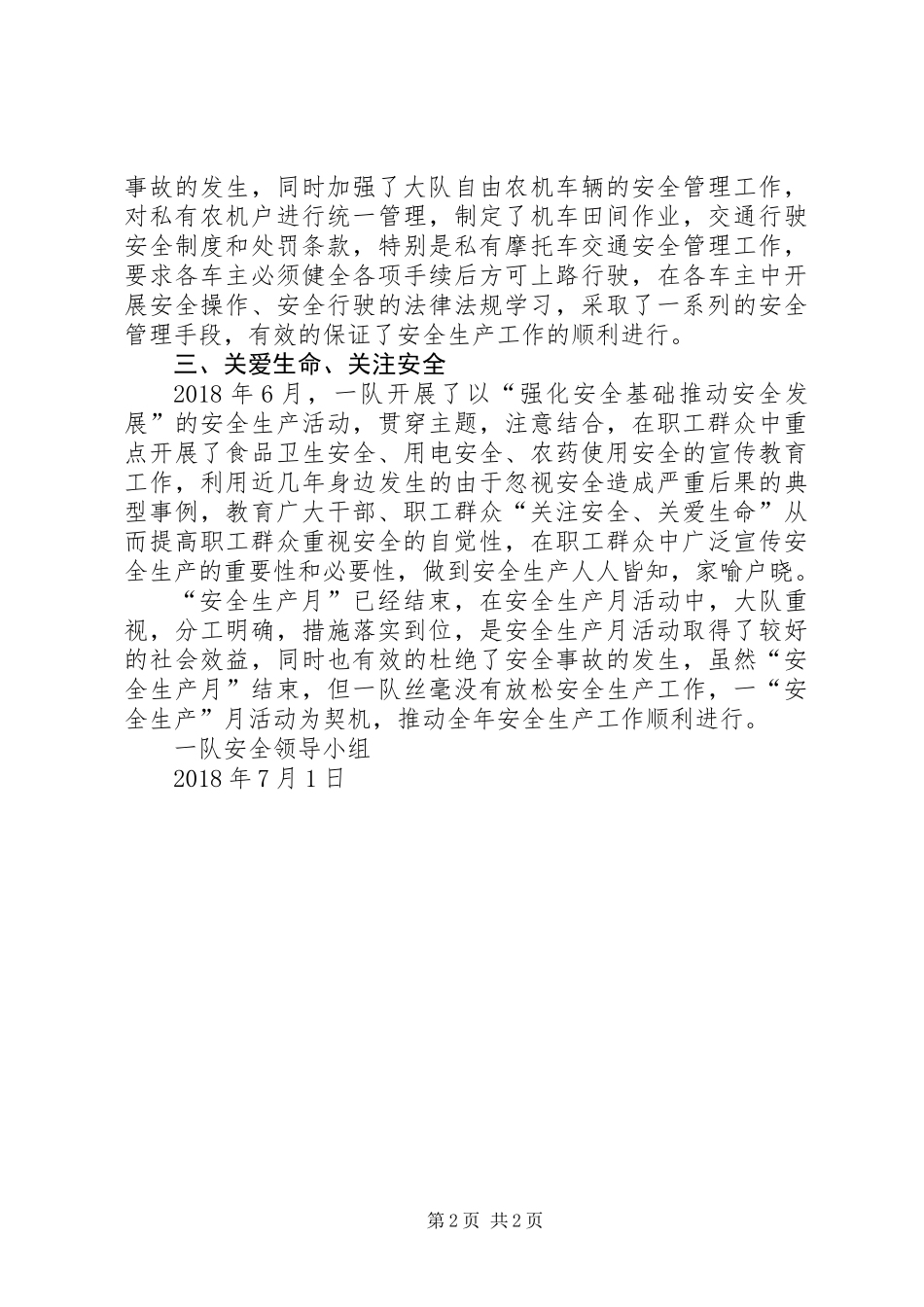 事故的发生，同时加强了大队自由农机车辆的安全管理工作，对私有农机户进行统一管理，制定了机车田间作业，交通行驶安全制度和处罚条款，特别是私有摩托车交通安全管理工作，要求各车主必须健全各项手续后方可上路行驶，在各车主中开展安全操作、安全行驶的法律法规学习，采取了一系列的安全管理手段，有效的保证了安全生产工作的顺利进行。

三、关爱生命、关注安全

2018 年 6 月，一队开展了以“强化安全基础推动安全发展”的安全生产活动，贯穿主题，注意结合，在职工群众中重点开展了食品卫生安全、用电安全、农药使用安全的宣传教育工作，利用近几年身边发生的由于忽视安全造成严重后果的典型事例，教育广大干部、职工群众“关注安全、关爱生命”从而提高职工群众重视安全的自觉性，在职工群众中广泛宣传安全生产的重要性和必要性，做到安全生产人人皆知，家喻户晓。

“安全生产月”已经结束，在安全生产月活动中，大队重视，分工明确，措施落实到位，是安全生产月活动取得了较好的社会效益，同时也有效的杜绝了安全事故的发生，虽然“安全生产月”结束，但一队丝毫没有放松安全生产工作，一“安全生产”月活动为契机，推动全年安全生产工作顺利进行。

一队安全领导小组

2018 年 7 月 1 日

第 2 页 共 2 页